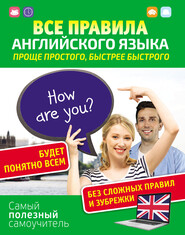 ВСЕ ПРАВИЛА
АНГЛИЙСКОГО ЯЗЫКА
ПРОЩЕ ПРОСТОГО, БЫСТРЕЕ БЫСТРОГО

How are you?

БУДЕТ ПОНЯТНО ВСЕМ

БЕЗ СЛОЖНЫХ ПРАВИЛ И ЗУБРЕЖКИ

Самый
полезный
самоучитель